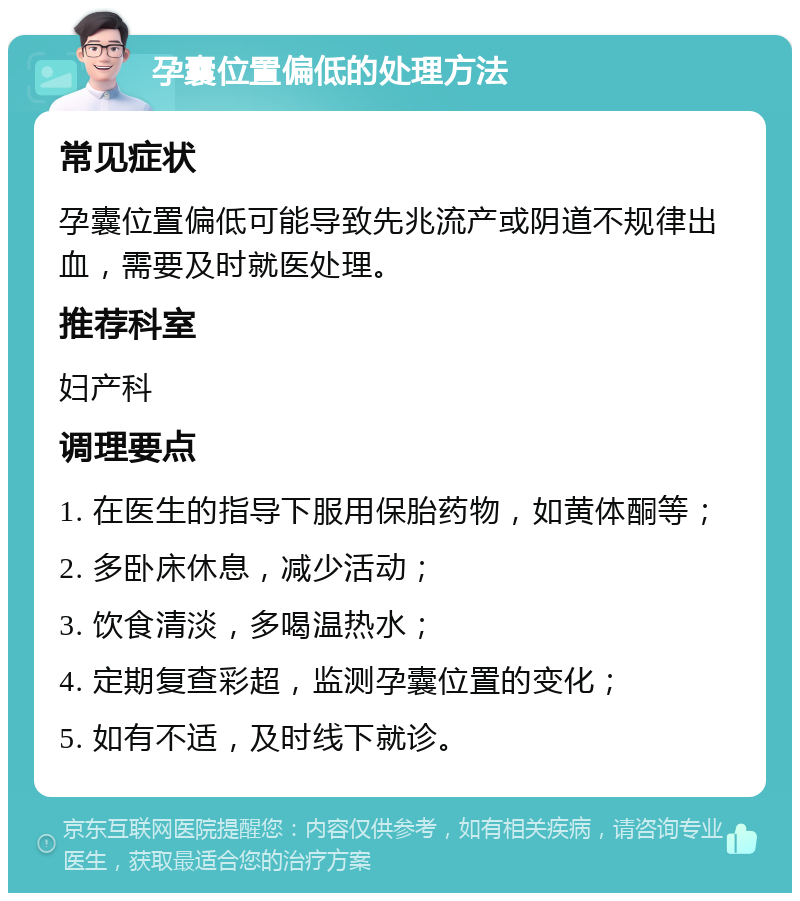 孕囊位置偏低的处理方法

常见症状

孕囊位置偏低可能导致先兆流产或阴道不规律出血，需要及时就医处理。

推荐科室

妇产科

调理要点

1. 在医生的指导下服用保胎药物，如黄体酮等；

2. 多卧床休息，减少活动；

3. 饮食清淡，多喝温热水；

4. 定期复查彩超，监测孕囊位置的变化；

5. 如有不适，及时线下就诊。

京东互联网医院提醒您：内容仅供参考，如有相关疾病，请咨询专业医生，获取最适合您的治疗方案